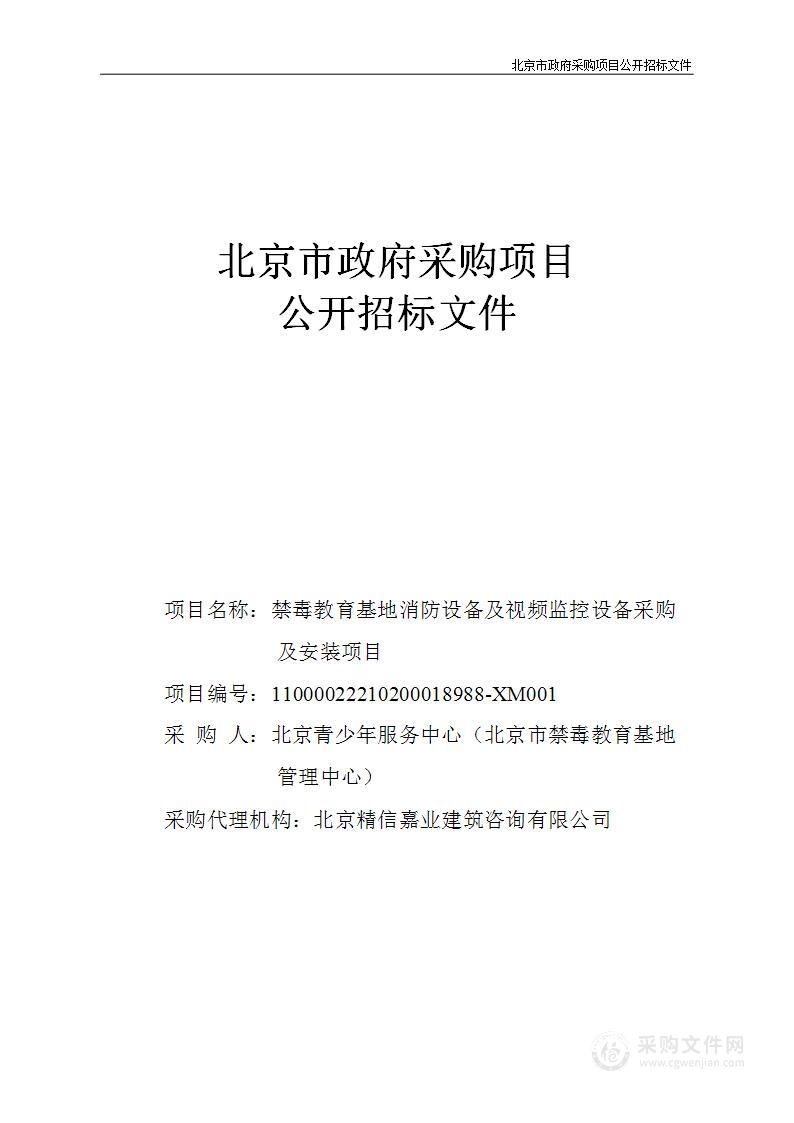 北京市政府采购项目公开招标文件

北京市政府采购项目
公开招标文件

项目名称：禁毒教育基地消防设备及视频监控设备采购及安装项目

项目编号：11000022210200018988-XM001

采　购　人：北京青少年服务中心（北京市禁毒教育基地管理中心）

采购代理机构：北京精信嘉业建筑咨询有限公司

采购文件网
www.cgwenjian.com